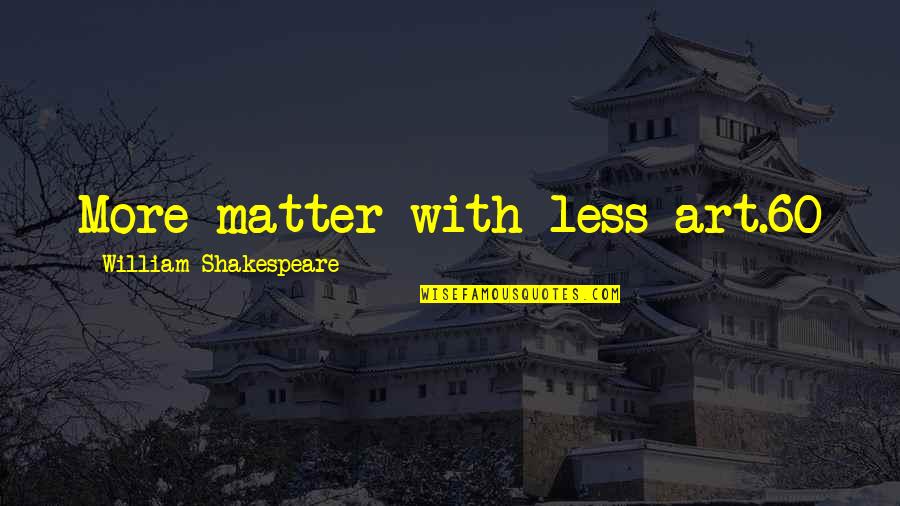 More matter with less art.60

William Shakespeare

WISEFAMOUSQUOTES.COM